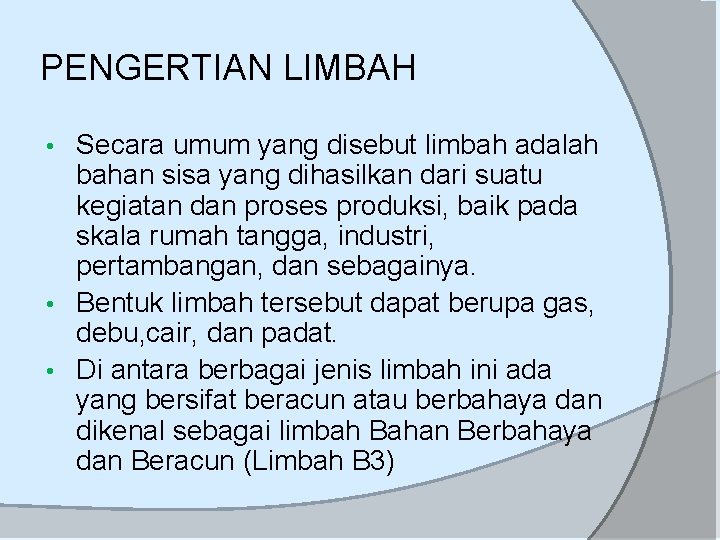 PENGERTIAN LIMBAH

• Secara umum yang disebut limbah adalah bahan sisa yang dihasilkan dari suatu kegiatan dan proses produksi, baik pada skala rumah tangga, industri, pertambangan, dan sebagainya.
• Bentuk limbah tersebut dapat berupa gas, debu,cair, dan padat.
• Di antara berbagai jenis limbah ini ada yang bersifat beracun atau berbahaya dan dikenal sebagai limbah Bahan Berbahaya dan Beracun (Limbah B3)